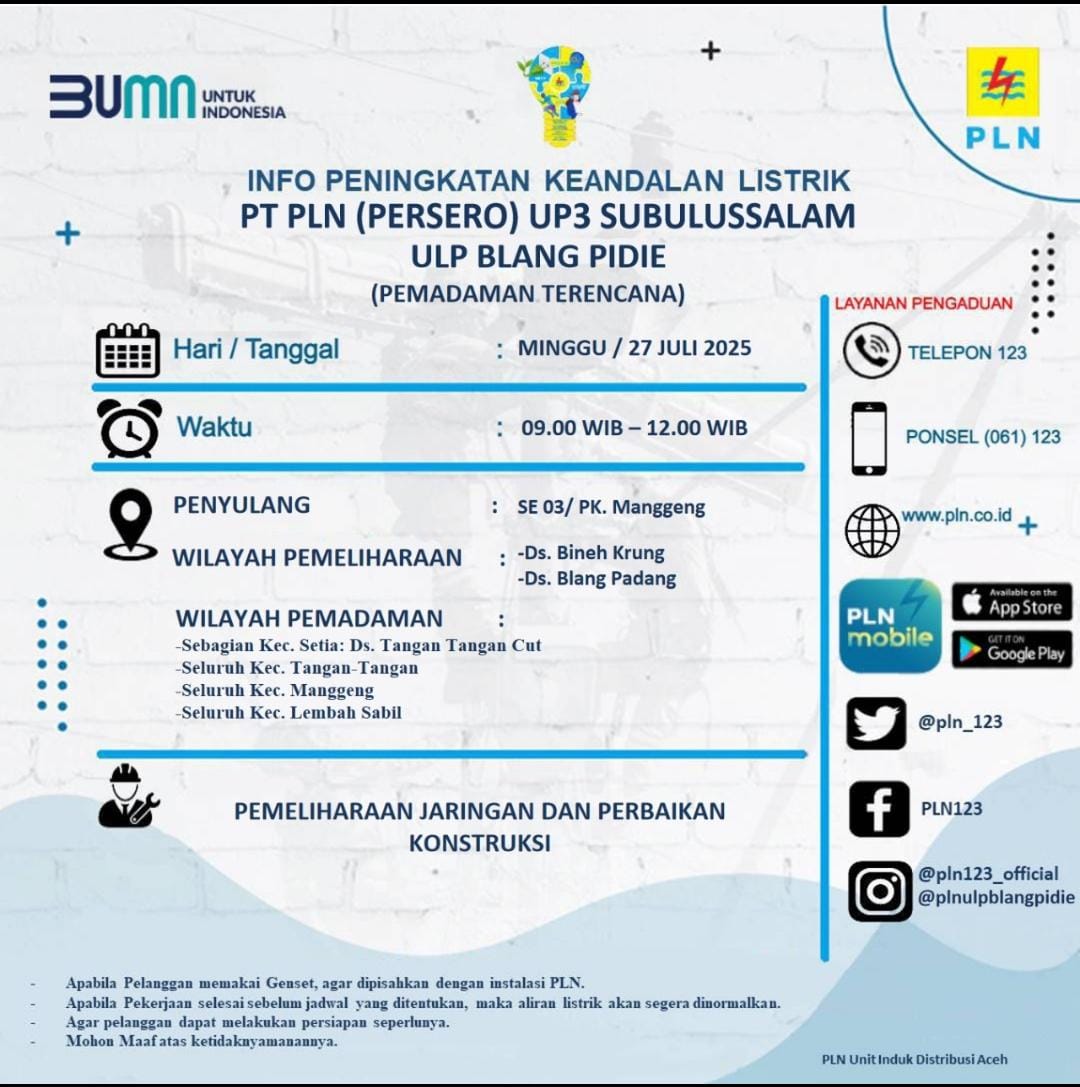 BUMN UNTUK INDONESIA

PLN

INFO PENINGKATAN KEANDALAN LISTRIK
PT PLN (PERSERO) UP3 SUBULUSSALAM
ULP BLANG PIDIE
(PEMADAMAN TERENCANA)

Hari / Tanggal : MINGGU / 27 JULI 2025

Waktu : 09.00 WIB – 12.00 WIB

PENYULANG : SE 03/ PK. Manggeng

WILAYAH PEMELIHARAAN : -Ds. Bineh Krung
-Ds. Blang Padang

WILAYAH PEMADAMAN :
-Sebagian Kec. Setia: Ds. Tangan Tangan Cut
-Seluruh Kec. Tangan-Tangan
-Seluruh Kec. Manggeng
-Seluruh Kec. Lembah Sabil

PEMELIHARAAN JARINGAN DAN PERBAIKAN KONSTRUKSI

LAYANAN PENGADUAN
TELEPON 123
PONSEL (061) 123
www.pln.co.id
PLN mobile
Available on the App Store
GET IT ON Google Play
@pln_123
PLN123
@pln123_official
@plnulpblangpidie

- Apabila Pelanggan memakai Genset, agar dipisahkan dengan instalasi PLN.
- Apabila Pekerjaan selesai sebelum jadwal yang ditentukan, maka aliran listrik akan segera dinormalkan.
- Agar pelanggan dapat melakukan persiapan seperlunya.
- Mohon Maaf atas ketidaknyamanannya.

PLN Unit Induk Distribusi Aceh